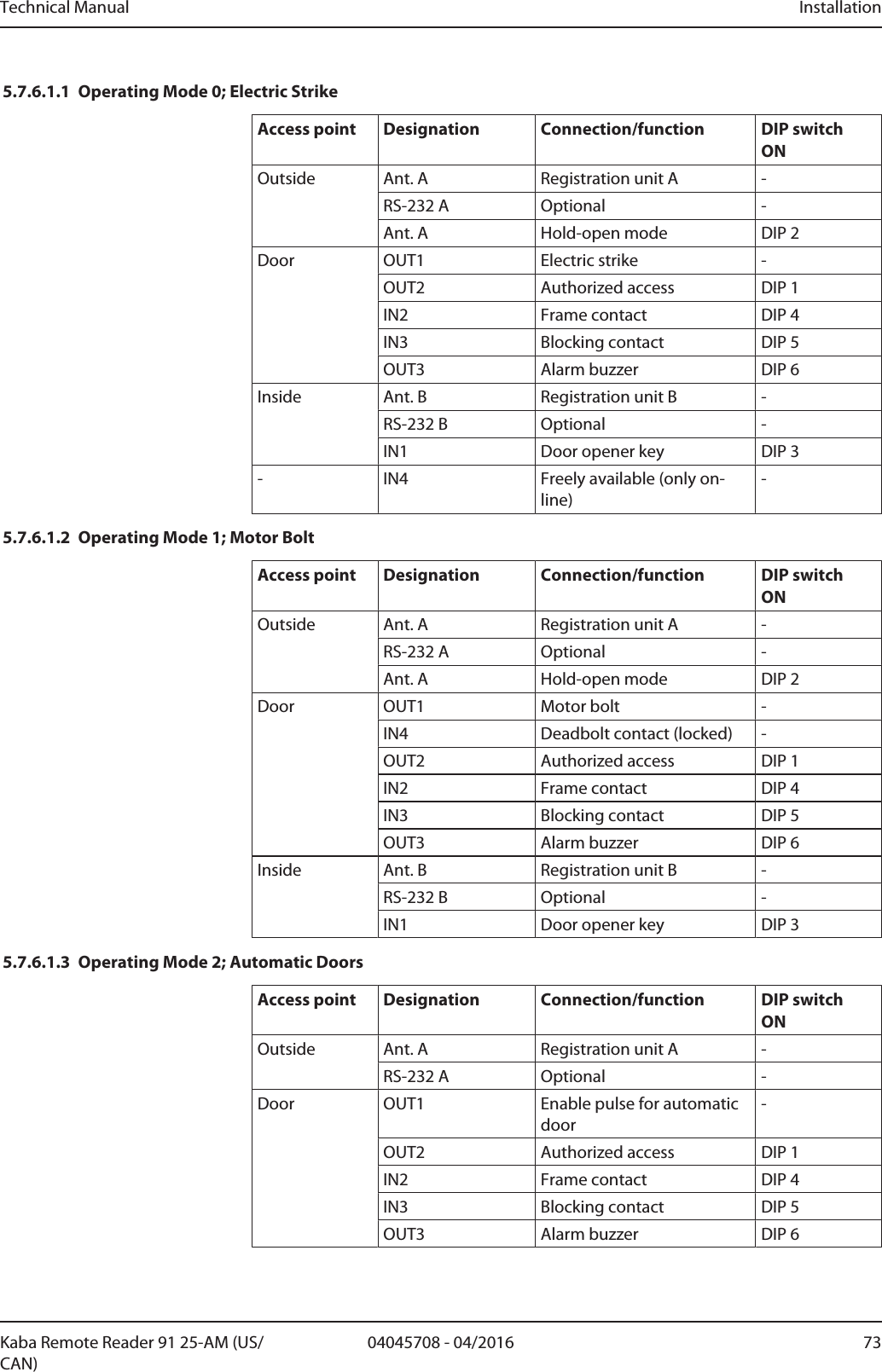 Technical Manual Installation

5.7.6.1.1 Operating Mode 0; Electric Strike

| Access point | Designation | Connection/function | DIP switch ON |
|---|---|---|---|
| Outside | Ant. A | Registration unit A | - |
| | RS-232 A | Optional | - |
| | Ant. A | Hold-open mode | DIP 2 |
| Door | OUT1 | Electric strike | - |
| | OUT2 | Authorized access | DIP 1 |
| | IN2 | Frame contact | DIP 4 |
| | IN3 | Blocking contact | DIP 5 |
| | OUT3 | Alarm buzzer | DIP 6 |
| Inside | Ant. B | Registration unit B | - |
| | RS-232 B | Optional | - |
| | IN1 | Door opener key | DIP 3 |
| - | IN4 | Freely available (only online) | - |

5.7.6.1.2 Operating Mode 1; Motor Bolt

| Access point | Designation | Connection/function | DIP switch ON |
|---|---|---|---|
| Outside | Ant. A | Registration unit A | - |
| | RS-232 A | Optional | - |
| | Ant. A | Hold-open mode | DIP 2 |
| Door | OUT1 | Motor bolt | - |
| | IN4 | Deadbolt contact (locked) | - |
| | OUT2 | Authorized access | DIP 1 |
| | IN2 | Frame contact | DIP 4 |
| | IN3 | Blocking contact | DIP 5 |
| | OUT3 | Alarm buzzer | DIP 6 |
| Inside | Ant. B | Registration unit B | - |
| | RS-232 B | Optional | - |
| | IN1 | Door opener key | DIP 3 |

5.7.6.1.3 Operating Mode 2; Automatic Doors

| Access point | Designation | Connection/function | DIP switch ON |
|---|---|---|---|
| Outside | Ant. A | Registration unit A | - |
| | RS-232 A | Optional | - |
| Door | OUT1 | Enable pulse for automatic door | - |
| | OUT2 | Authorized access | DIP 1 |
| | IN2 | Frame contact | DIP 4 |
| | IN3 | Blocking contact | DIP 5 |
| | OUT3 | Alarm buzzer | DIP 6 |

Kaba Remote Reader 91 25-AM (US/CAN) 04045708 - 04/2016 73